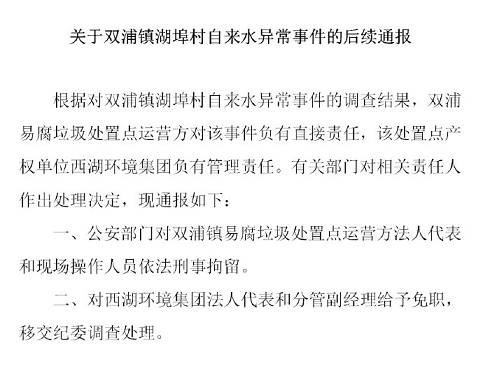 关于双浦镇湖埠村自来水异常事件的后续通报

根据对双浦镇湖埠村自来水异常事件的调查结果，双浦易腐垃圾处置点运营方对该事件负有直接责任，该处置点产权单位西湖环境集团负有管理责任。有关部门对相关责任人作出处理决定，现通报如下：

一、公安部门对双浦镇易腐垃圾处置点运营方法人代表和现场操作人员依法刑事拘留。

二、对西湖环境集团法人代表和分管副经理给予免职，移交纪委调查处理。